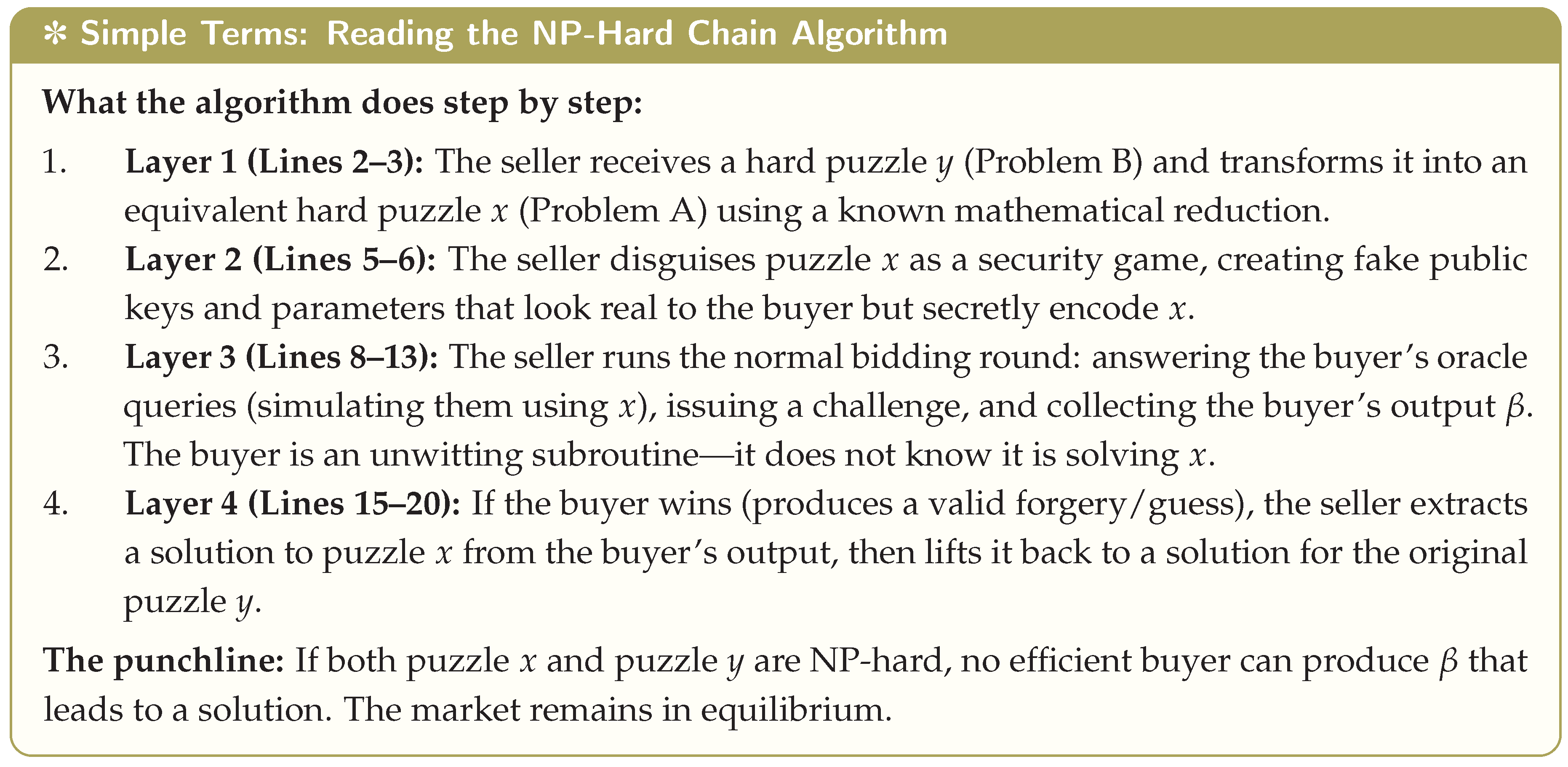 ✻ Simple Terms: Reading the NP-Hard Chain Algorithm

**What the algorithm does step by step:**

1. **Layer 1 (Lines 2–3):** The seller receives a hard puzzle $y$ (Problem B) and transforms it into an equivalent hard puzzle $x$ (Problem A) using a known mathematical reduction.
2. **Layer 2 (Lines 5–6):** The seller disguises puzzle $x$ as a security game, creating fake public keys and parameters that look real to the buyer but secretly encode $x$.
3. **Layer 3 (Lines 8–13):** The seller runs the normal bidding round: answering the buyer's oracle queries (simulating them using $x$), issuing a challenge, and collecting the buyer's output $\beta$. The buyer is an unwitting subroutine—it does not know it is solving $x$.
4. **Layer 4 (Lines 15–20):** If the buyer wins (produces a valid forgery/guess), the seller extracts a solution to puzzle $x$ from the buyer's output, then lifts it back to a solution for the original puzzle $y$.

**The punchline:** If both puzzle $x$ and puzzle $y$ are NP-hard, no efficient buyer can produce $\beta$ that leads to a solution. The market remains in equilibrium.